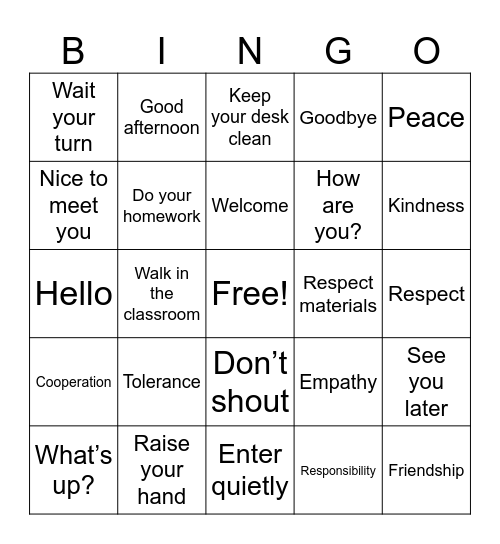 | B | I | N | G | O |
|---|---|---|---|---|
| Wait your turn | Good afternoon | Keep your desk clean | Goodbye | Peace |
| Nice to meet you | Do your homework | Welcome | How are you? | Kindness |
| Hello | Walk in the classroom | Free! | Respect materials | Respect |
| Cooperation | Tolerance | Don’t shout | Empathy | See you later |
| What’s up? | Raise your hand | Enter quietly | Responsibility | Friendship |